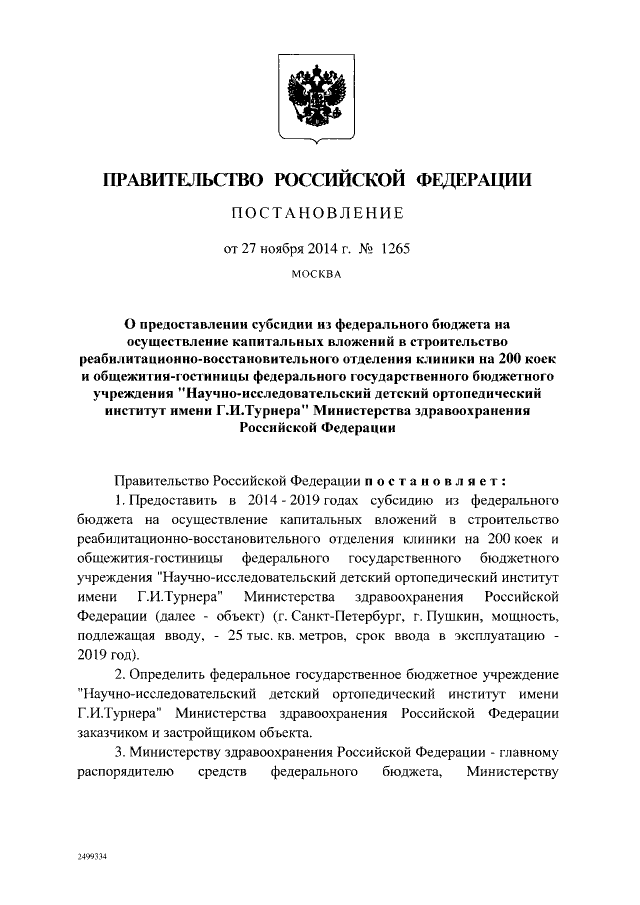 ПРАВИТЕЛЬСТВО РОССИЙСКОЙ ФЕДЕРАЦИИ

ПОСТАНОВЛЕНИЕ

от 27 ноября 2014 г. № 1265

МОСКВА

О предоставлении субсидии из федерального бюджета на осуществление капитальных вложений в строительство реабилитационно-восстановительного отделения клиники на 200 коек и общежития-гостиницы федерального государственного бюджетного учреждения "Научно-исследовательский детский ортопедический институт имени Г.И.Турнера" Министерства здравоохранения Российской Федерации

Правительство Российской Федерации постановляет:

1. Предоставить в 2014 - 2019 годах субсидию из федерального бюджета на осуществление капитальных вложений в строительство реабилитационно-восстановительного отделения клиники на 200 коек и общежития-гостиницы федерального государственного бюджетного учреждения "Научно-исследовательский детский ортопедический институт имени Г.И.Турнера" Министерства здравоохранения Российской Федерации (далее - объект) (г. Санкт-Петербург, г. Пушкин, мощность, подлежащая вводу, - 25 тыс. кв. метров, срок ввода в эксплуатацию - 2019 год).

2. Определить федеральное государственное бюджетное учреждение "Научно-исследовательский детский ортопедический институт имени Г.И.Турнера" Министерства здравоохранения Российской Федерации заказчиком и застройщиком объекта.

3. Министерству здравоохранения Российской Федерации - главному распорядителю средств федерального бюджета, Министерству

2499334